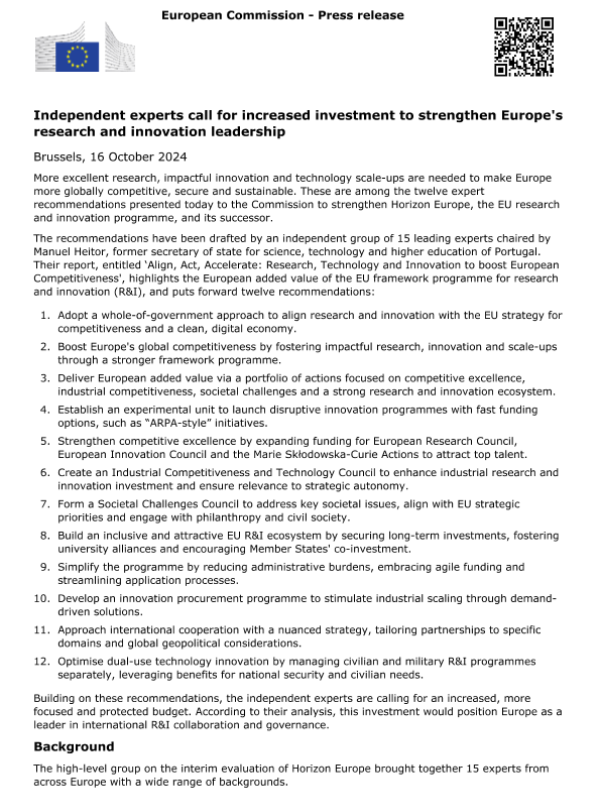 European Commission - Press release

Independent experts call for increased investment to strengthen Europe's research and innovation leadership

Brussels, 16 October 2024

More excellent research, impactful innovation and technology scale-ups are needed to make Europe more globally competitive, secure and sustainable. These are among the twelve expert recommendations presented today to the Commission to strengthen Horizon Europe, the EU research and innovation programme, and its successor.

The recommendations have been drafted by an independent group of 15 leading experts chaired by Manuel Heitor, former secretary of state for science, technology and higher education of Portugal. Their report, entitled 'Align, Act, Accelerate: Research, Technology and Innovation to boost European Competitiveness', highlights the European added value of the EU framework programme for research and innovation (R&I), and puts forward twelve recommendations:

1. Adopt a whole-of-government approach to align research and innovation with the EU strategy for competitiveness and a clean, digital economy.
2. Boost Europe's global competitiveness by fostering impactful research, innovation and scale-ups through a stronger framework programme.
3. Deliver European added value via a portfolio of actions focused on competitive excellence, industrial competitiveness, societal challenges and a strong research and innovation ecosystem.
4. Establish an experimental unit to launch disruptive innovation programmes with fast funding options, such as "ARPA-style" initiatives.
5. Strengthen competitive excellence by expanding funding for European Research Council, European Innovation Council and the Marie Skłodowska-Curie Actions to attract top talent.
6. Create an Industrial Competitiveness and Technology Council to enhance industrial research and innovation investment and ensure relevance to strategic autonomy.
7. Form a Societal Challenges Council to address key societal issues, align with EU strategic priorities and engage with philanthropy and civil society.
8. Build an inclusive and attractive EU R&I ecosystem by securing long-term investments, fostering university alliances and encouraging Member States' co-investment.
9. Simplify the programme by reducing administrative burdens, embracing agile funding and streamlining application processes.
10. Develop an innovation procurement programme to stimulate industrial scaling through demand-driven solutions.
11. Approach international cooperation with a nuanced strategy, tailoring partnerships to specific domains and global geopolitical considerations.
12. Optimise dual-use technology innovation by managing civilian and military R&I programmes separately, leveraging benefits for national security and civilian needs.

Building on these recommendations, the independent experts are calling for an increased, more focused and protected budget. According to their analysis, this investment would position Europe as a leader in international R&I collaboration and governance.

Background

The high-level group on the interim evaluation of Horizon Europe brought together 15 experts from across Europe with a wide range of backgrounds.